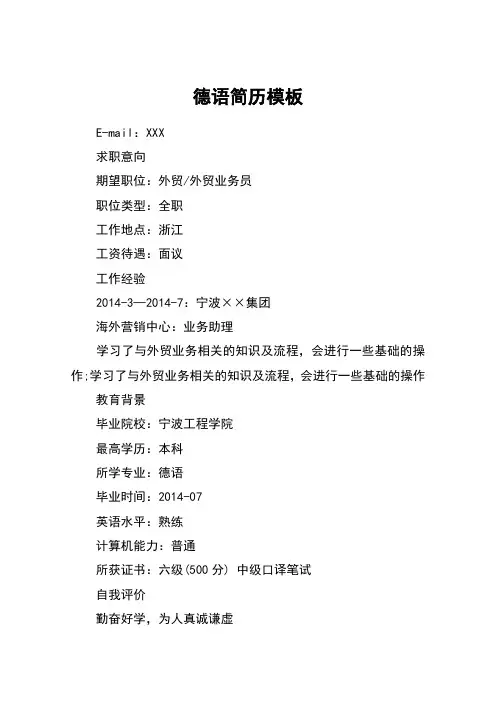 德语简历模板

E-mail：XXX

求职意向

期望职位：外贸/外贸业务员

职位类型：全职

工作地点：浙江

工资待遇：面议

工作经验

2014-3—2014-7：宁波××集团

海外营销中心：业务助理

学习了与外贸业务相关的知识及流程，会进行一些基础的操作;学习了与外贸业务相关的知识及流程，会进行一些基础的操作

教育背景

毕业院校：宁波工程学院

最高学历：本科

所学专业：德语

毕业时间：2014-07

英语水平：熟练

计算机能力：普通

所获证书：六级(500 分) 中级口译笔试

自我评价

勤奋好学，为人真诚谦虚